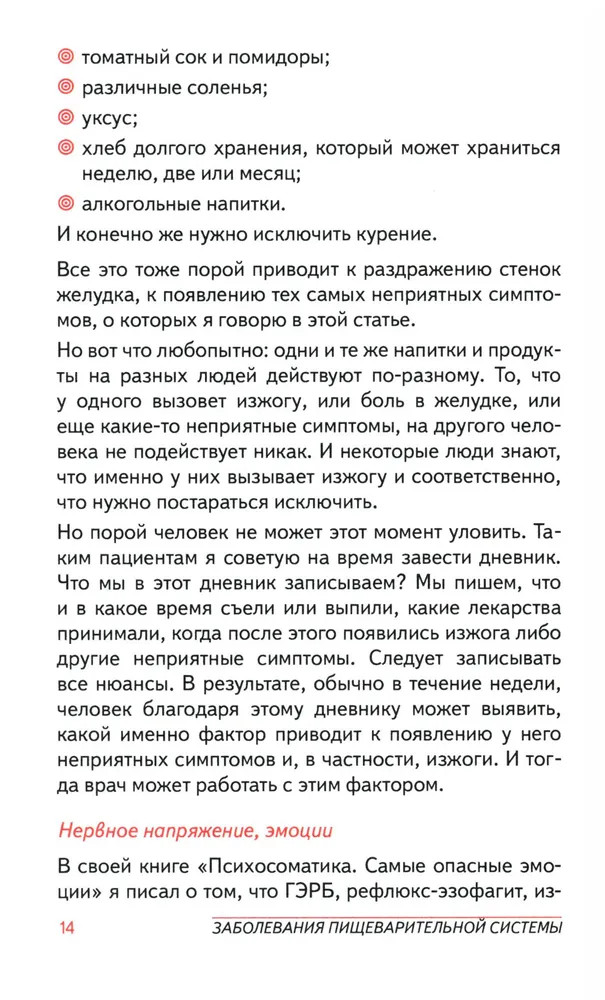 • томатный сок и помидоры;
• различные соленья;
• уксус;
• хлеб долгого хранения, который может храниться неделю, две или месяц;
• алкогольные напитки.

И конечно же нужно исключить курение.

Все это тоже порой приводит к раздражению стенок желудка, к появлению тех самых неприятных симптомов, о которых я говорю в этой статье.

Но вот что любопытно: одни и те же напитки и продукты на разных людей действуют по-разному. То, что у одного вызовет изжогу, или боль в желудке, или еще какие-то неприятные симптомы, на другого человека не подействует никак. И некоторые люди знают, что именно у них вызывает изжогу и соответственно, что нужно постараться исключить.

Но порой человек не может этот момент уловить. Таким пациентам я советую на время завести дневник. Что мы в этот дневник записываем? Мы пишем, что и в какое время съели или выпили, какие лекарства принимали, когда после этого появились изжога либо другие неприятные симптомы. Следует записывать все нюансы. В результате, обычно в течение недели, человек благодаря этому дневнику может выявить, какой именно фактор приводит к появлению у него неприятных симптомов и, в частности, изжоги. И тогда врач может работать с этим фактором.

Нервное напряжение, эмоции

В своей книге «Психосоматика. Самые опасные эмоции» я писал о том, что ГЭРБ, рефлюкс-эзофагит, из-

14 ЗАБОЛЕВАНИЯ ПИЩЕВАРИТЕЛЬНОЙ СИСТЕМЫ